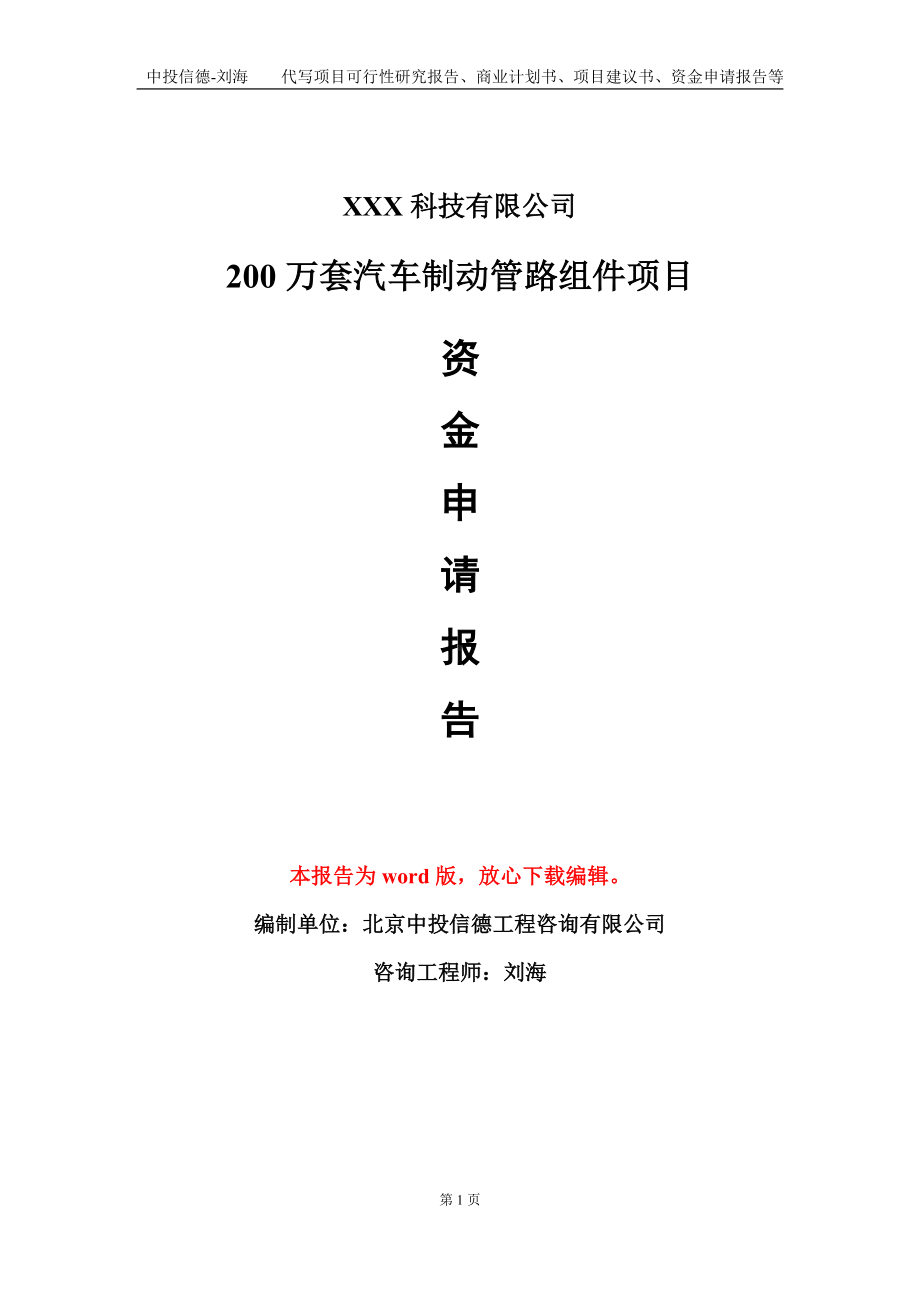 中投信德-刘海　　代写项目可行性研究报告、商业计划书、项目建议书、资金申请报告等

XXX 科技有限公司

200 万套汽车制动管路组件项目

资

金

申

请

报

告

本报告为 word 版，放心下载编辑。

编制单位：北京中投信德工程咨询有限公司

咨询工程师：刘海

第 1 页